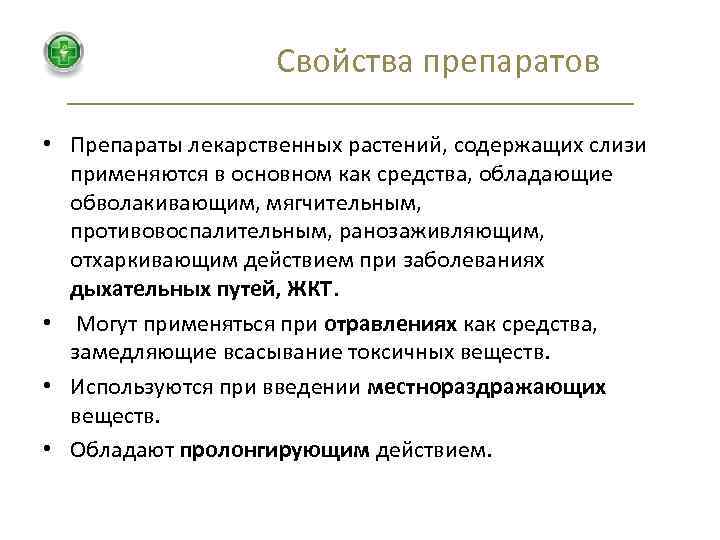 Свойства препаратов

• Препараты лекарственных растений, содержащих слизи применяются в основном как средства, обладающие обволакивающим, мягчительным, противовоспалительным, ранозаживляющим, отхаркивающим действием при заболеваниях дыхательных путей, ЖКТ.

• Могут применяться при отравлениях как средства, замедляющие всасывание токсичных веществ.

• Используются при введении местнораздражающих веществ.

• Обладают пролонгирующим действием.